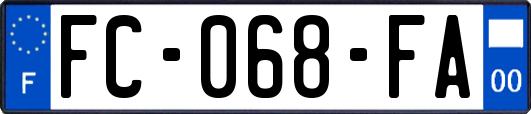 F
FC-068-FA
00